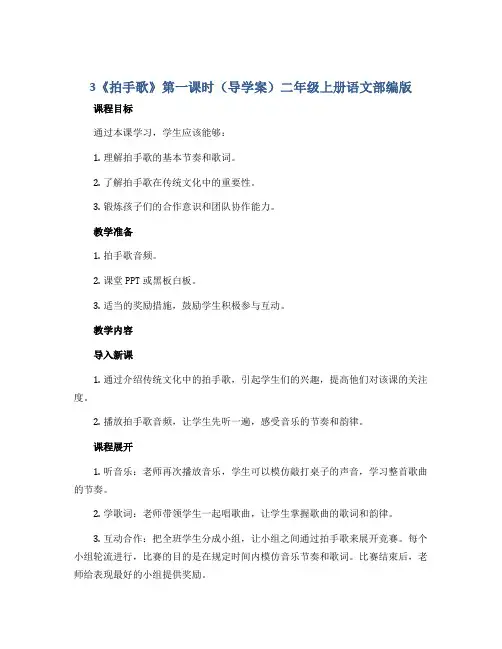 3《拍手歌》第一课时（导学案）二年级上册语文部编版

课程目标

通过本课学习，学生应该能够：

1. 理解拍手歌的基本节奏和歌词。

2. 了解拍手歌在传统文化中的重要性。

3. 锻炼孩子们的合作意识和团队协作能力。

教学准备

1. 拍手歌音频。

2. 课堂 PPT 或黑板白板。

3. 适当的奖励措施，鼓励学生积极参与互动。

教学内容

导入新课

1. 通过介绍传统文化中的拍手歌，引起学生们的兴趣，提高他们对该课的关注度。

2. 播放拍手歌音频，让学生先听一遍，感受音乐的节奏和韵律。

课程展开

1. 听音乐：老师再次播放音乐，学生可以模仿敲打桌子的声音，学习整首歌曲的节奏。

2. 学歌词：老师带领学生一起唱歌曲，让学生掌握歌曲的歌词和韵律。

3. 互动合作：把全班学生分成小组，让小组之间通过拍手歌来展开竞赛。每个小组轮流进行，比赛的目的是在规定时间内模仿音乐节奏和歌词。比赛结束后，老师给表现最好的小组提供奖励。